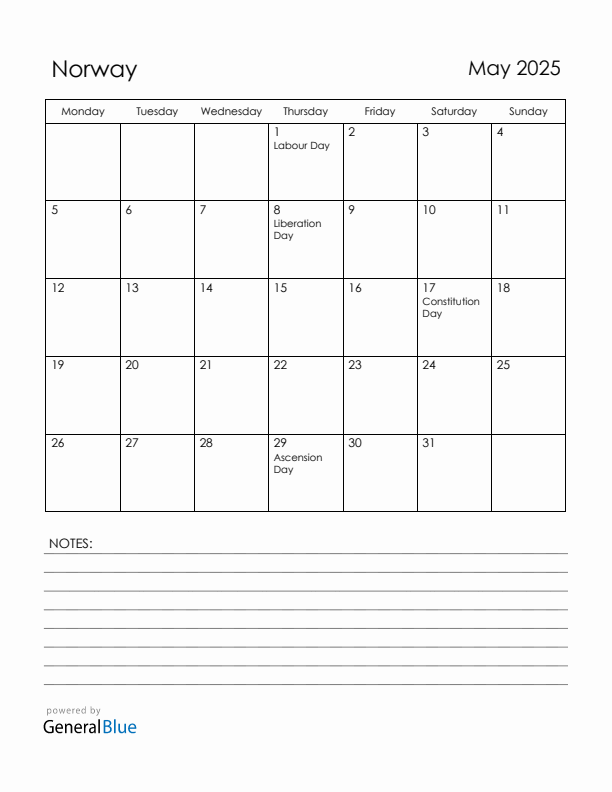 Norway

May 2025

| Monday | Tuesday | Wednesday | Thursday | Friday | Saturday | Sunday |
|---|---|---|---|---|---|---|
| | | | 1 Labour Day | 2 | 3 | 4 |
| 5 | 6 | 7 | 8 Liberation Day | 9 | 10 | 11 |
| 12 | 13 | 14 | 15 | 16 | 17 Constitution Day | 18 |
| 19 | 20 | 21 | 22 | 23 | 24 | 25 |
| 26 | 27 | 28 | 29 Ascension Day | 30 | 31 | |

NOTES:

powered by
GeneralBlue